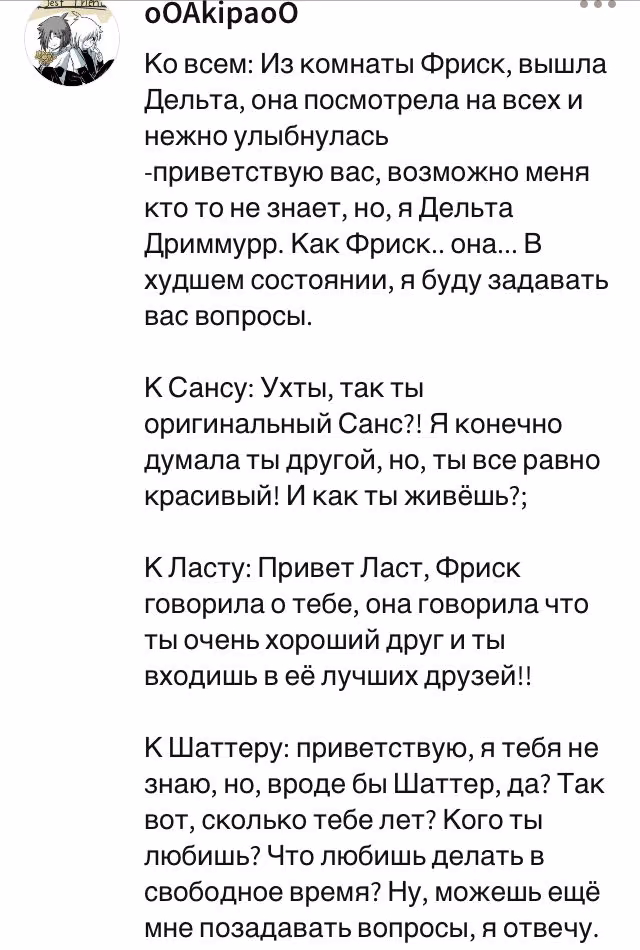 oOAkipaoO

Ко всем: Из комнаты Фриск, вышла Дельта, она посмотрела на всех и нежно улыбнулась
-приветствую вас, возможно меня кто то не знает, но, я Дельта Дриммурр. Как Фриск.. она... В худшем состоянии, я буду задавать вас вопросы.

К Сансу: Ухты, так ты оригинальный Санс?! Я конечно думала ты другой, но, ты все равно красивый! И как ты живёшь?;

К Ласту: Привет Ласт, Фриск говорила о тебе, она говорила что ты очень хороший друг и ты входишь в её лучших друзей!!

К Шаттеру: приветствую, я тебя не знаю, но, вроде бы Шаттер, да? Так вот, сколько тебе лет? Кого ты любишь? Что любишь делать в свободное время? Ну, можешь ещё мне позадавать вопросы, я отвечу.